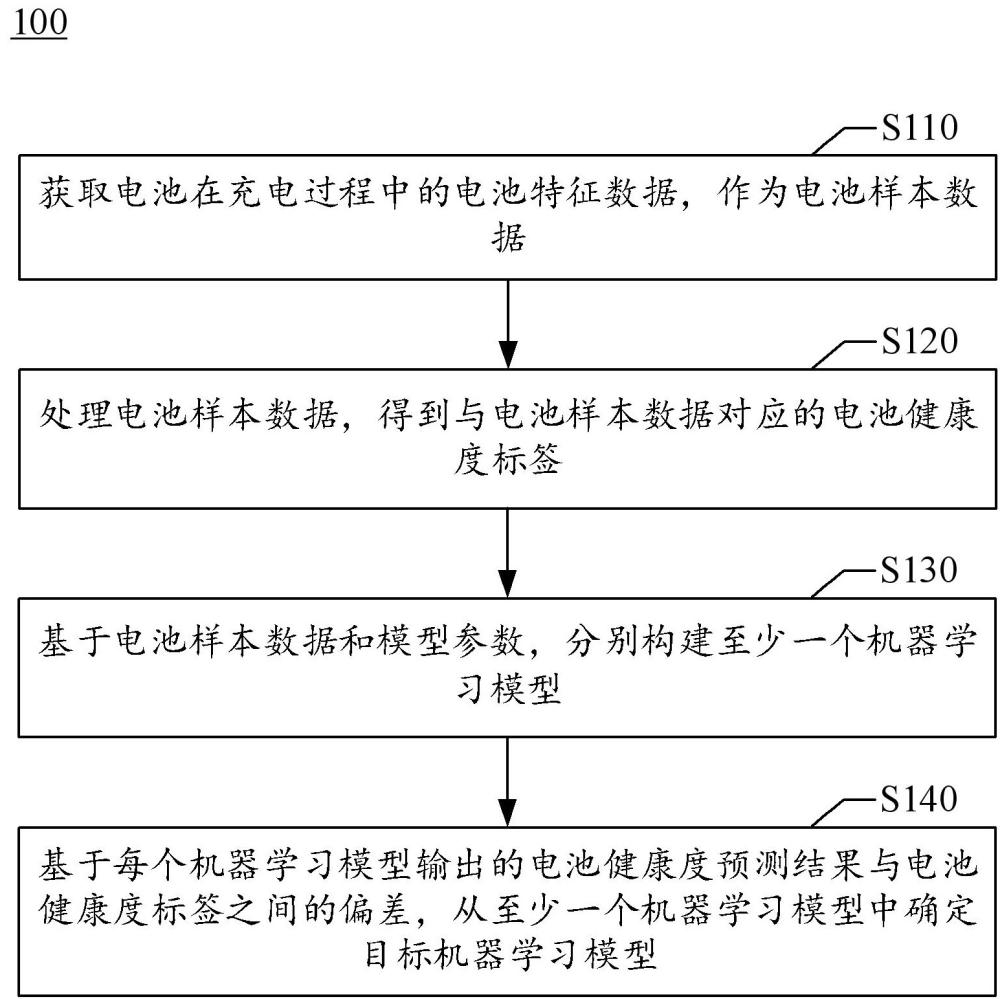 100

S110

获取电池在充电过程中的电池特征数据，作为电池样本数据

S120

处理电池样本数据，得到与电池样本数据对应的电池健康度标签

S130

基于电池样本数据和模型参数，分别构建至少一个机器学习模型

S140

基于每个机器学习模型输出的电池健康度预测结果与电池健康度标签之间的偏差，从至少一个机器学习模型中确定目标机器学习模型